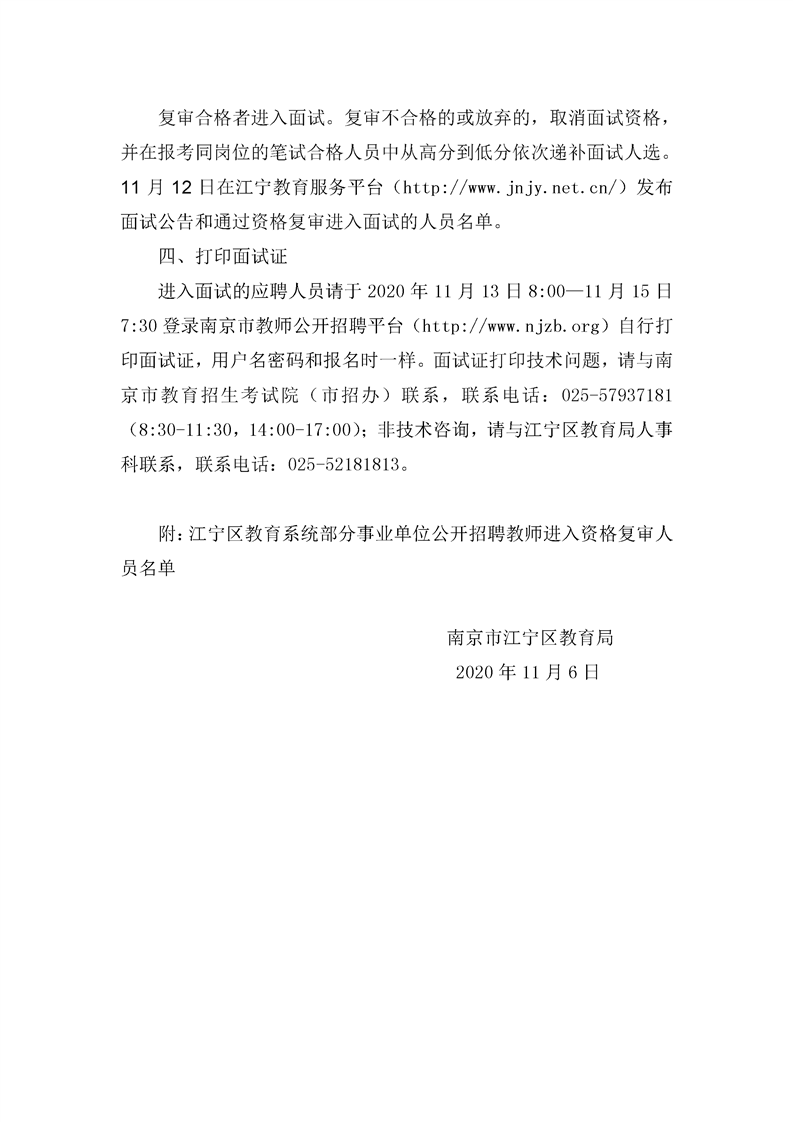 复审合格者进入面试。复审不合格的或放弃的，取消面试资格，并在报考同岗位的笔试合格人员中从高分到低分依次递补面试人选。11 月 12 日在江宁教育服务平台（http://www.jnjy.net.cn/）发布面试公告和通过资格复审进入面试的人员名单。

四、打印面试证

进入面试的应聘人员请于 2020 年 11 月 13 日 8:00—11 月 15 日 7:30 登录南京市教师公开招聘平台（http://www.njzb.org）自行打印面试证，用户名密码和报名时一样。面试证打印技术问题，请与南京市教育招生考试院（市招办）联系，联系电话：025-57937181（8:30-11:30，14:00-17:00）；非技术咨询，请与江宁区教育局人事科联系，联系电话：025-52181813。

附：江宁区教育系统部分事业单位公开招聘教师进入资格复审人员名单

南京市江宁区教育局
2020 年 11 月 6 日